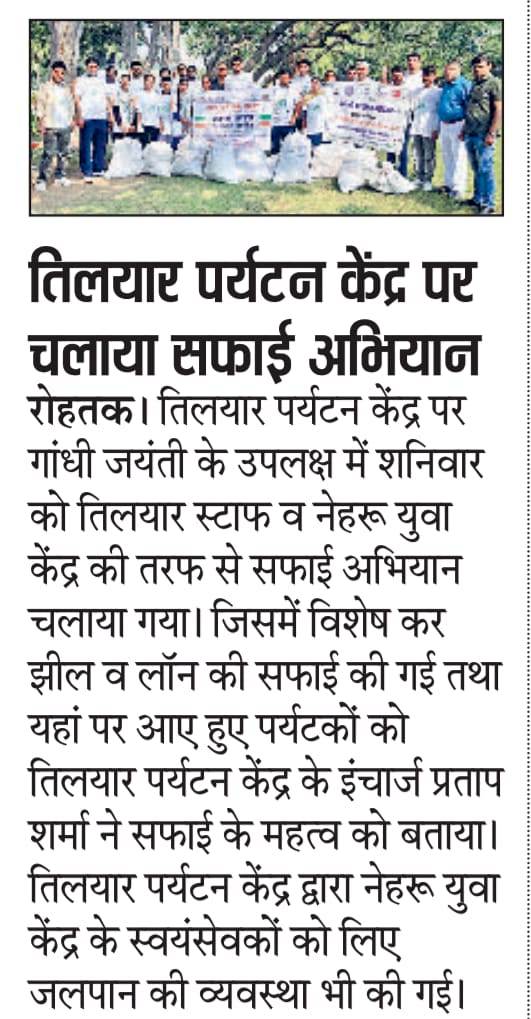 तिलयार पर्यटन केंद्र पर चलाया सफाई अभियान

रोहतक। तिलयार पर्यटन केंद्र पर गांधी जयंती के उपलक्ष में शनिवार को तिलयार स्टाफ व नेहरू युवा केंद्र की तरफ से सफाई अभियान चलाया गया। जिसमें विशेष कर झील व लॉन की सफाई की गई तथा यहां पर आए हुए पर्यटकों को तिलयार पर्यटन केंद्र के इंचार्ज प्रताप शर्मा ने सफाई के महत्व को बताया। तिलयार पर्यटन केंद्र द्वारा नेहरू युवा केंद्र के स्वयंसेवकों को लिए जलपान की व्यवस्था भी की गई।